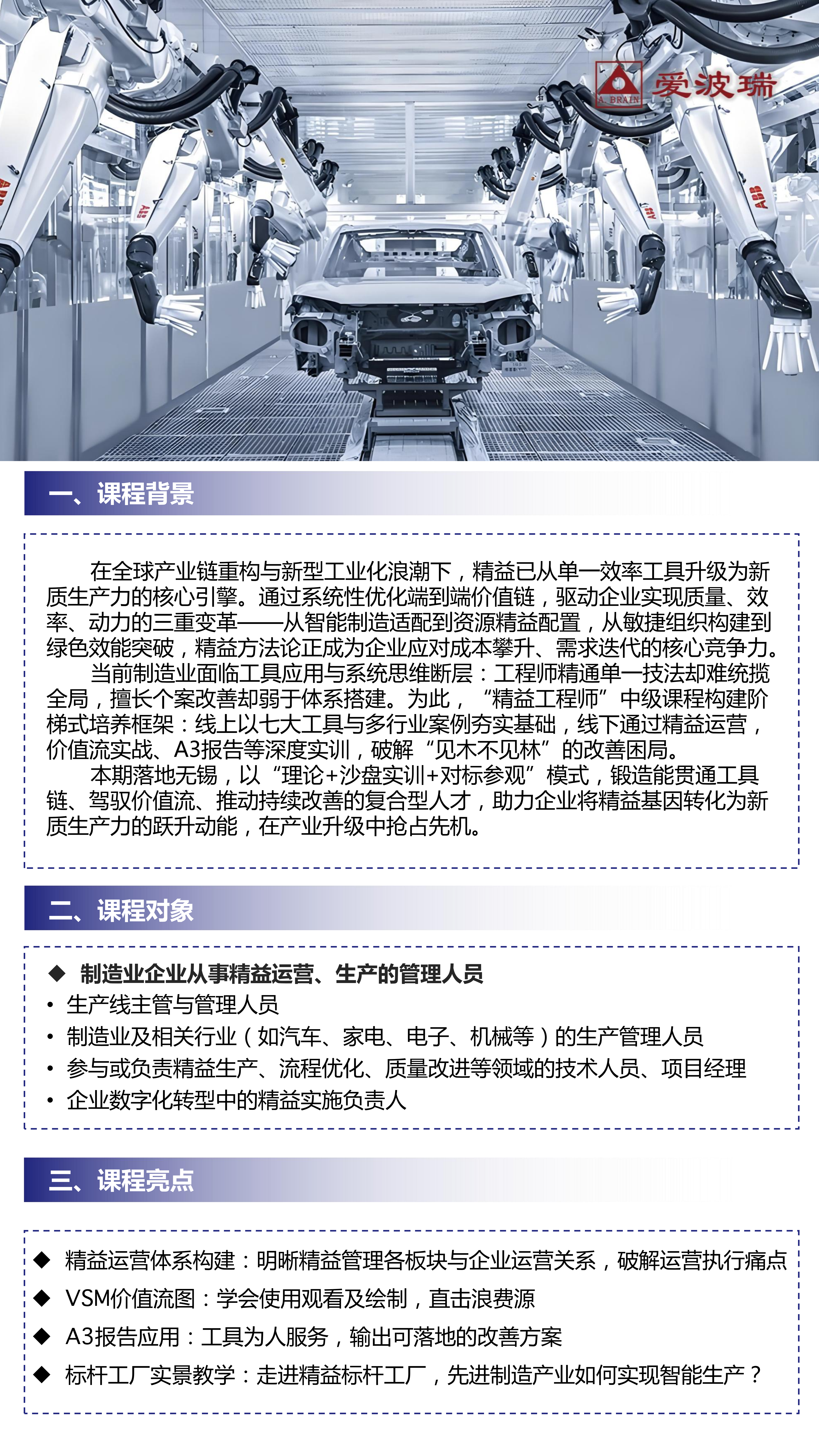 A. BRAIN 爱波瑞

一、课程背景

在全球产业链重构与新型工业化浪潮下，精益已从单一效率工具升级为新质生产力的核心引擎。通过系统性优化端到端价值链，驱动企业实现质量、效率、动力的三重变革——从智能制造适配到资源精益配置，从敏捷组织构建到绿色效能突破，精益方法论正成为企业应对成本攀升、需求迭代的核心竞争力。

当前制造业面临工具应用与系统思维断层：工程师精通单一技法却难统揽全局，擅长个案改善却弱于体系搭建。为此，“精益工程师”中级课程构建阶梯式培养框架：线上以七大工具与多行业案例夯实基础，线下通过精益运营，价值流实战、A3报告等深度实训，破解“见木不见林”的改善困局。

本期落地无锡，以“理论+沙盘实训+对标参观”模式，锻造能贯通工具链、驾驭价值流、推动持续改善的复合型人才，助力企业将精益基因转化为新质生产力的跃升动能，在产业升级中抢占先机。

二、课程对象

◆ 制造业企业从事精益运营、生产的管理人员
• 生产线主管与管理人员
• 制造业及相关行业（如汽车、家电、电子、机械等）的生产管理人员
• 参与或负责精益生产、流程优化、质量改进等领域的技术人员、项目经理
• 企业数字化转型中的精益实施负责人

三、课程亮点

◆ 精益运营体系构建：明晰精益管理各板块与企业运营关系，破解运营执行痛点
◆ VSM价值流图：学会使用观看及绘制，直击浪费源
◆ A3报告应用：工具为人服务，输出可落地的改善方案
◆ 标杆工厂实景教学：走进精益标杆工厂，先进制造产业如何实现智能生产？